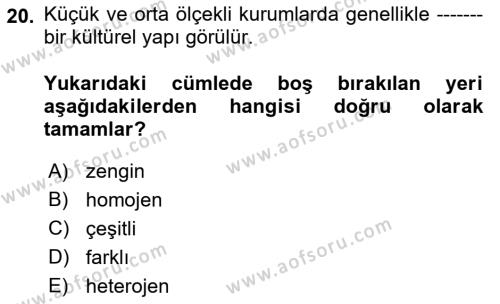 20. Küçük ve orta ölçekli kurumlarda genellikle ------- bir kültürel yapı görülür.

Yukarıdaki cümlede boş bırakılan yeri aşağıdakilerden hangisi doğru olarak tamamlar?

A) zengin
B) homojen
C) çeşitli
D) farklı
E) heterojen

www.aofsoru.com